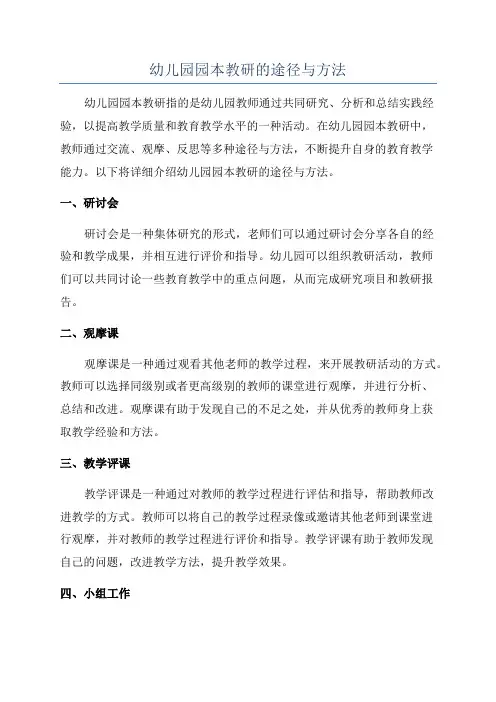 幼儿园园本教研的途径与方法

幼儿园园本教研指的是幼儿园教师通过共同研究、分析和总结实践经验，以提高教学质量和教育教学水平的一种活动。在幼儿园园本教研中，教师通过交流、观摩、反思等多种途径与方法，不断提升自身的教育教学能力。以下将详细介绍幼儿园园本教研的途径与方法。

一、研讨会

研讨会是一种集体研究的形式，老师们可以通过研讨会分享各自的经验和教学成果，并相互进行评价和指导。幼儿园可以组织教研活动，教师们可以共同讨论一些教育教学中的重点问题，从而完成研究项目和教研报告。

二、观摩课

观摩课是一种通过观看其他老师的教学过程，来开展教研活动的方式。教师可以选择同级别或者更高级别的教师的课堂进行观摩，并进行分析、总结和改进。观摩课有助于发现自己的不足之处，并从优秀的教师身上获取教学经验和方法。

三、教学评课

教学评课是一种通过对教师的教学过程进行评估和指导，帮助教师改进教学的方式。教师可以将自己的教学过程录像或邀请其他老师到课堂进行观摩，并对教师的教学过程进行评价和指导。教学评课有助于教师发现自己的问题，改进教学方法，提升教学效果。

四、小组工作